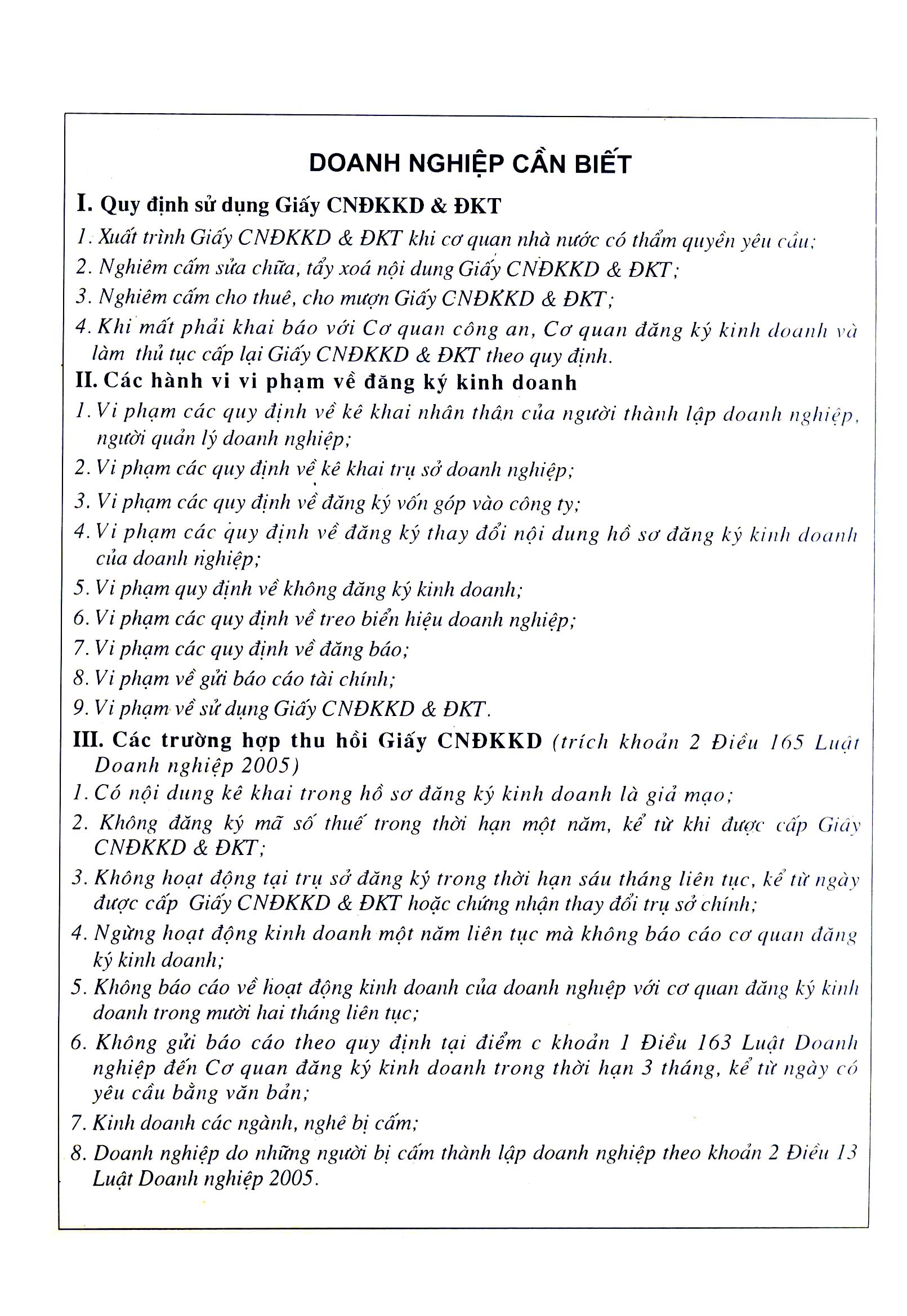 DOANH NGHIỆP CẦN BIẾT

I. Quy định sử dụng Giấy CNĐKKD & ĐKT

1. Xuất trình Giấy CNĐKKD & ĐKT khi cơ quan nhà nước có thẩm quyền yêu cầu;

2. Nghiêm cấm sửa chữa, tẩy xoá nội dung Giấy CNĐKKD & ĐKT;

3. Nghiêm cấm cho thuê, cho mượn Giấy CNĐKKD & ĐKT;

4. Khi mất phải khai báo với Cơ quan công an, Cơ quan đăng ký kinh doanh và làm thủ tục cấp lại Giấy CNĐKKD & ĐKT theo quy định.

II. Các hành vi vi phạm về đăng ký kinh doanh

1. Vi phạm các quy định về kê khai nhân thân của người thành lập doanh nghiệp, người quản lý doanh nghiệp;

2. Vi phạm các quy định về kê khai trụ sở doanh nghiệp;

3. Vi phạm các quy định về đăng ký vốn góp vào công ty;

4. Vi phạm các quy định về đăng ký thay đổi nội dung hồ sơ đăng ký kinh doanh của doanh nghiệp;

5. Vi phạm quy định về không đăng ký kinh doanh;

6. Vi phạm các quy định về treo biển hiệu doanh nghiệp;

7. Vi phạm các quy định về đăng báo;

8. Vi phạm về gửi báo cáo tài chính;

9. Vi phạm về sử dụng Giấy CNĐKKD & ĐKT.

III. Các trường hợp thu hồi Giấy CNĐKKD (trích khoản 2 Điều 165 Luật Doanh nghiệp 2005)

1. Có nội dung kê khai trong hồ sơ đăng ký kinh doanh là giả mạo;

2. Không đăng ký mã số thuế trong thời hạn một năm, kể từ khi được cấp Giấy CNĐKKD & ĐKT;

3. Không hoạt động tại trụ sở đăng ký trong thời hạn sáu tháng liên tục, kể từ ngày được cấp Giấy CNĐKKD & ĐKT hoặc chứng nhận thay đổi trụ sở chính;

4. Ngừng hoạt động kinh doanh một năm liên tục mà không báo cáo cơ quan đăng ký kinh doanh;

5. Không báo cáo về hoạt động kinh doanh của doanh nghiệp với cơ quan đăng ký kinh doanh trong mười hai tháng liên tục;

6. Không gửi báo cáo theo quy định tại điểm c khoản 1 Điều 163 Luật Doanh nghiệp đến Cơ quan đăng ký kinh doanh trong thời hạn 3 tháng, kể từ ngày có yêu cầu bằng văn bản;

7. Kinh doanh các ngành, nghề bị cấm;

8. Doanh nghiệp do những người bị cấm thành lập doanh nghiệp theo khoản 2 Điều 13 Luật Doanh nghiệp 2005.